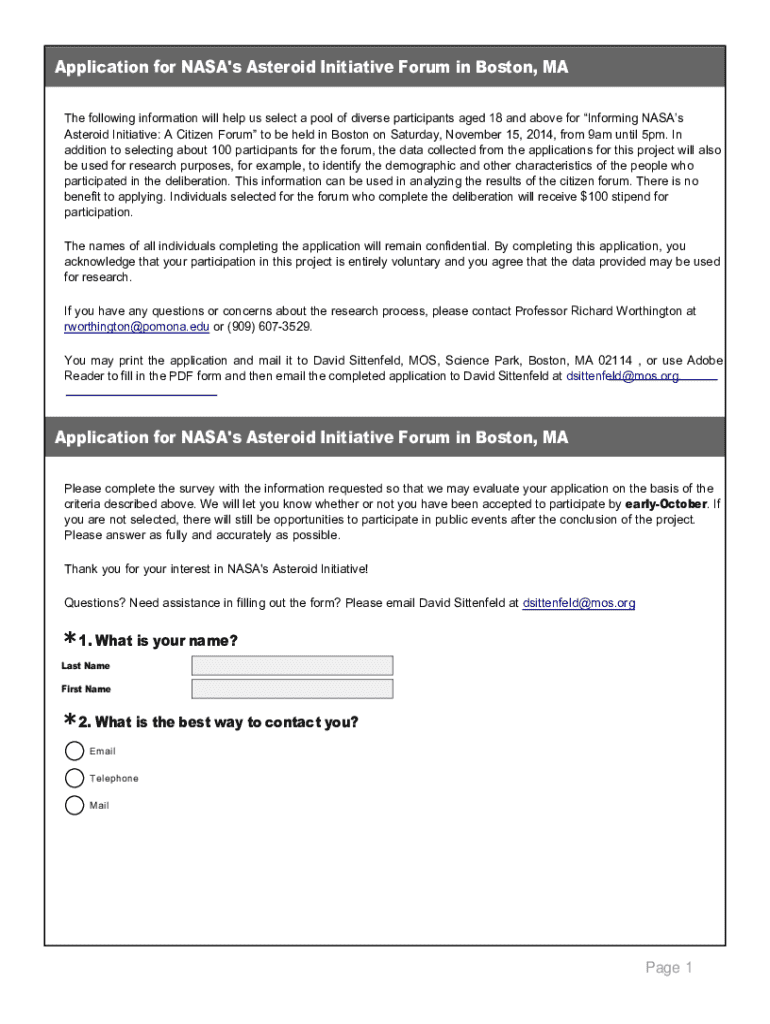 Application for NASA's Asteroid Initiative Forum in Boston, MA

The following information will help us select a pool of diverse participants aged 18 and above for "Informing NASA's Asteroid Initiative: A Citizen Forum" to be held in Boston on Saturday, November 15, 2014, from 9am until 5pm. In addition to selecting about 100 participants for the forum, the data collected from the applications for this project will also be used for research purposes, for example, to identify the demographic and other characteristics of the people who participated in the deliberation. This information can be used in analyzing the results of the citizen forum. There is no benefit to applying. Individuals selected for the forum who complete the deliberation will receive $100 stipend for participation.

The names of all individuals completing the application will remain confidential. By completing this application, you acknowledge that your participation in this project is entirely voluntary and you agree that the data provided may be used for research.

If you have any questions or concerns about the research process, please contact Professor Richard Worthington at rworthington@pomona.edu or (909) 607-3529.

You may print the application and mail it to David Sittenfeld, MOS, Science Park, Boston, MA 02114 , or use Adobe Reader to fill in the PDF form and then email the completed application to David Sittenfeld at dsittenfeld@mos.org

Application for NASA's Asteroid Initiative Forum in Boston, MA

Please complete the survey with the information requested so that we may evaluate your application on the basis of the criteria described above. We will let you know whether or not you have been accepted to participate by early-October. If you are not selected, there will still be opportunities to participate in public events after the conclusion of the project. Please answer as fully and accurately as possible.

Thank you for your interest in NASA's Asteroid Initiative!

Questions? Need assistance in filling out the form? Please email David Sittenfeld at dsittenfeld@mos.org

*1. What is your name?

Last Name

First Name

*2. What is the best way to contact you?

Email

Telephone

Mail

Page 1